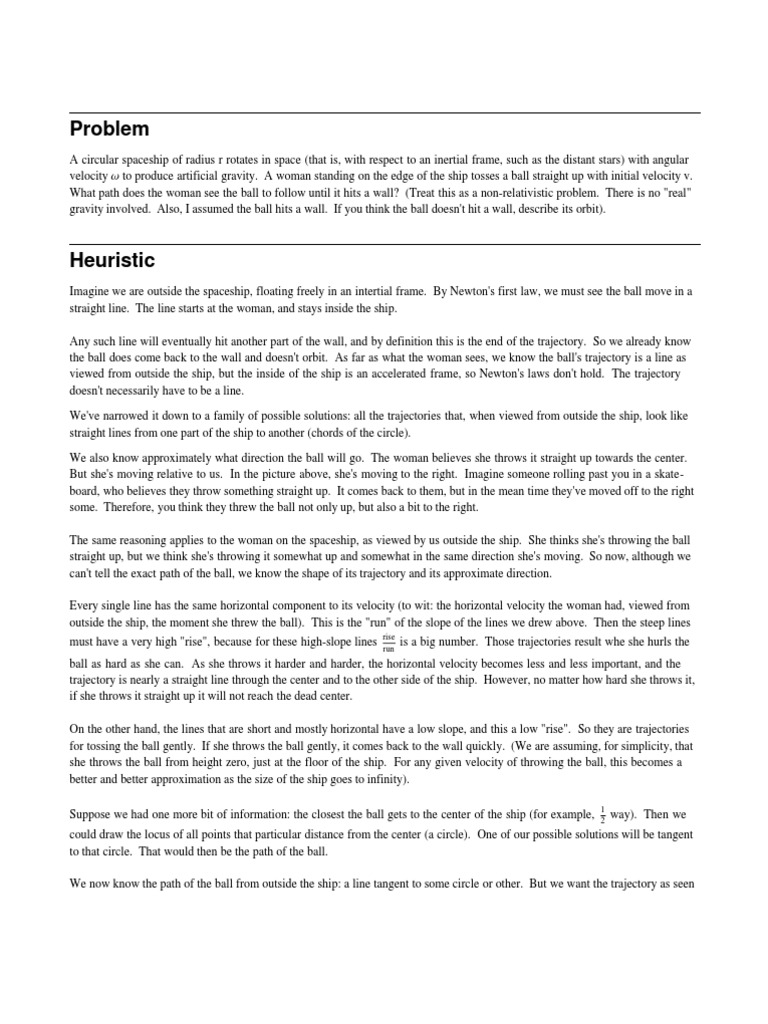 Problem

A circular spaceship of radius r rotates in space (that is, with respect to an inertial frame, such as the distant stars) with angular velocity $\omega$ to produce artificial gravity. A woman standing on the edge of the ship tosses a ball straight up with initial velocity v. What path does the woman see the ball to follow until it hits a wall? (Treat this as a non-relativistic problem. There is no "real" gravity involved. Also, I assumed the ball hits a wall. If you think the ball doesn't hit a wall, describe its orbit).

Heuristic

Imagine we are outside the spaceship, floating freely in an intertial frame. By Newton's first law, we must see the ball move in a straight line. The line starts at the woman, and stays inside the ship.

Any such line will eventually hit another part of the wall, and by definition this is the end of the trajectory. So we already know the ball does come back to the wall and doesn't orbit. As far as what the woman sees, we know the ball's trajectory is a line as viewed from outside the ship, but the inside of the ship is an accelerated frame, so Newton's laws don't hold. The trajectory doesn't necessarily have to be a line.

We've narrowed it down to a family of possible solutions: all the trajectories that, when viewed from outside the ship, look like straight lines from one part of the ship to another (chords of the circle).

We also know approximately what direction the ball will go. The woman believes she throws it straight up towards the center. But she's moving relative to us. In the picture above, she's moving to the right. Imagine someone rolling past you in a skateboard, who believes they throw something straight up. It comes back to them, but in the mean time they've moved off to the right some. Therefore, you think they threw the ball not only up, but also a bit to the right.

The same reasoning applies to the woman on the spaceship, as viewed by us outside the ship. She thinks she's throwing the ball straight up, but we think she's throwing it somewhat up and somewhat in the same direction she's moving. So now, although we can't tell the exact path of the ball, we know the shape of its trajectory and its approximate direction.

Every single line has the same horizontal component to its velocity (to wit: the horizontal velocity the woman had, viewed from outside the ship, the moment she threw the ball). This is the "run" of the slope of the lines we drew above. Then the steep lines must have a very high "rise", because for these high-slope lines $\frac{\text{rise}}{\text{run}}$ is a big number. Those trajectories result whe she hurls the ball as hard as she can. As she throws it harder and harder, the horizontal velocity becomes less and less important, and the trajectory is nearly a straight line through the center and to the other side of the ship. However, no matter how hard she throws it, if she throws it straight up it will not reach the dead center.

On the other hand, the lines that are short and mostly horizontal have a low slope, and this a low "rise". So they are trajectories for tossing the ball gently. If she throws the ball gently, it comes back to the wall quickly. (We are assuming, for simplicity, that she throws the ball from height zero, just at the floor of the ship. For any given velocity of throwing the ball, this becomes a better and better approximation as the size of the ship goes to infinity).

Suppose we had one more bit of information: the closest the ball gets to the center of the ship (for example, $\frac{1}{2}$ way). Then we could draw the locus of all points that particular distance from the center (a circle). One of our possible solutions will be tangent to that circle. That would then be the path of the ball.

We now know the path of the ball from outside the ship: a line tangent to some circle or other. But we want the trajectory as seen